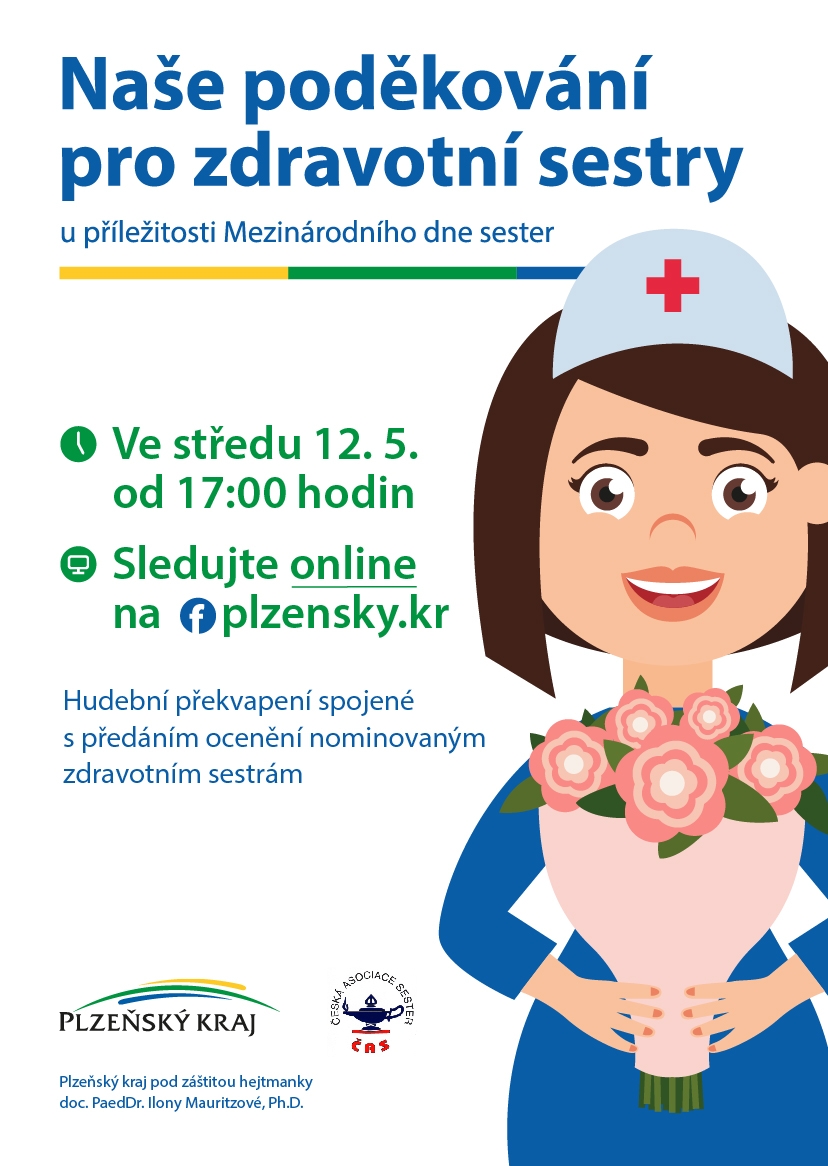 Naše poděkování pro zdravotní sestry

u příležitosti Mezinárodního dne sester

Ve středu 12. 5. od 17:00 hodin

Sledujte online na plzensky.kr

Hudební překvapení spojené s předáním ocenění nominovaným zdravotním sestrám

PLZEŇSKÝ KRAJ

ČESKÁ ASOCIACE SESTER
ČAS

Plzeňský kraj pod záštitou hejtmanky doc. PaedDr. Ilony Mauritzové, Ph.D.